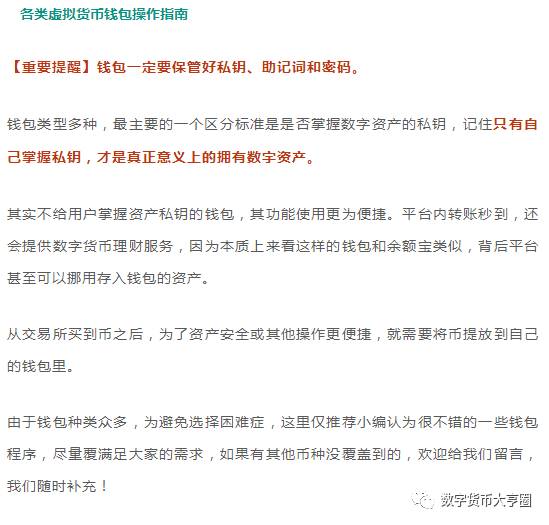 各类虚拟货币钱包操作指南

【重要提醒】钱包一定要保管好私钥、助记词和密码。

钱包类型多种，最主要的一个区分标准是是否掌握数字资产的私钥，记住只有自己掌握私钥，才是真正意义上的拥有数字资产。

其实不给用户掌握资产私钥的钱包，其功能使用更为便捷。平台内转账秒到，还会提供数字货币理财服务，因为本质上来看这样的钱包和余额宝类似，背后平台甚至可以挪用存入钱包的资产。

从交易所买到币之后，为了资产安全或其他操作更便捷，就需要将币提放到自己的钱包里。

由于钱包种类众多，为避免选择困难症，这里仅推荐小编认为很不错的一些钱包程序，尽量覆满足大家的需求，如果有其他币种没覆盖到的，欢迎给我们留言，我们随时补充！

数字货币大亨圈